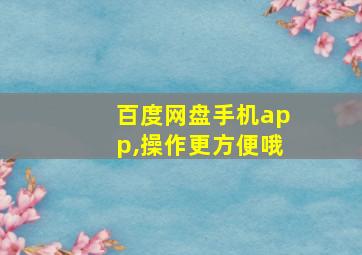 百度网盘手机app,操作更方便哦